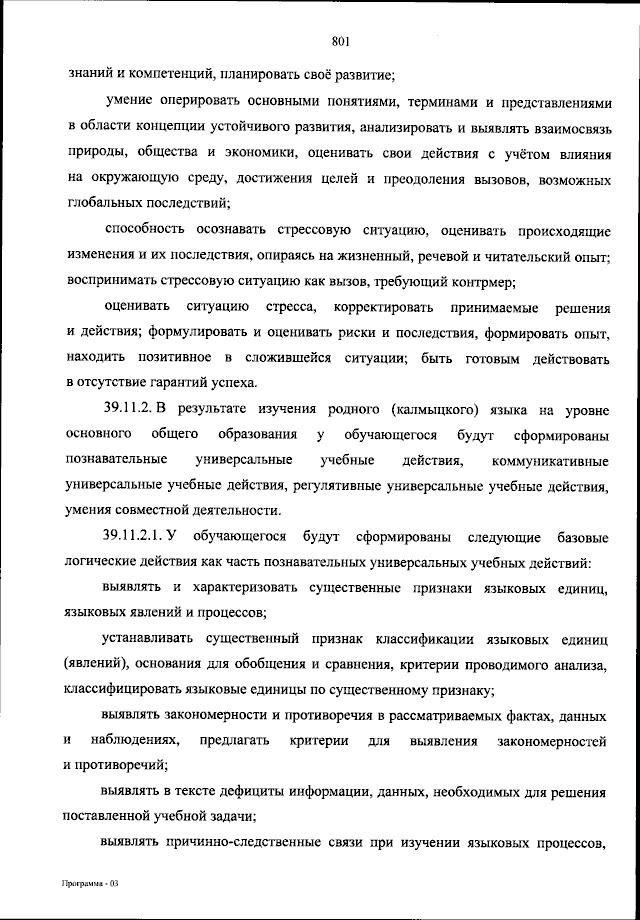 801

знаний и компетенций, планировать своё развитие;

умение оперировать основными понятиями, терминами и представлениями в области концепции устойчивого развития, анализировать и выявлять взаимосвязь природы, общества и экономики, оценивать свои действия с учётом влияния на окружающую среду, достижения целей и преодоления вызовов, возможных глобальных последствий;

способность осознавать стрессовую ситуацию, оценивать происходящие изменения и их последствия, опираясь на жизненный, речевой и читательский опыт; воспринимать стрессовую ситуацию как вызов, требующий контрмер;

оценивать ситуацию стресса, корректировать принимаемые решения и действия; формулировать и оценивать риски и последствия, формировать опыт, находить позитивное в сложившейся ситуации; быть готовым действовать в отсутствие гарантий успеха.

39.11.2. В результате изучения родного (калмыцкого) языка на уровне основного общего образования у обучающегося будут сформированы познавательные универсальные учебные действия, коммуникативные универсальные учебные действия, регулятивные универсальные учебные действия, умения совместной деятельности.

39.11.2.1. У обучающегося будут сформированы следующие базовые логические действия как часть познавательных универсальных учебных действий:

выявлять и характеризовать существенные признаки языковых единиц, языковых явлений и процессов;

устанавливать существенный признак классификации языковых единиц (явлений), основания для обобщения и сравнения, критерии проводимого анализа, классифицировать языковые единицы по существенному признаку;

выявлять закономерности и противоречия в рассматриваемых фактах, данных и наблюдениях, предлагать критерии для выявления закономерностей и противоречий;

выявлять в тексте дефициты информации, данных, необходимых для решения поставленной учебной задачи;

выявлять причинно-следственные связи при изучении языковых процессов,

Программа - 03